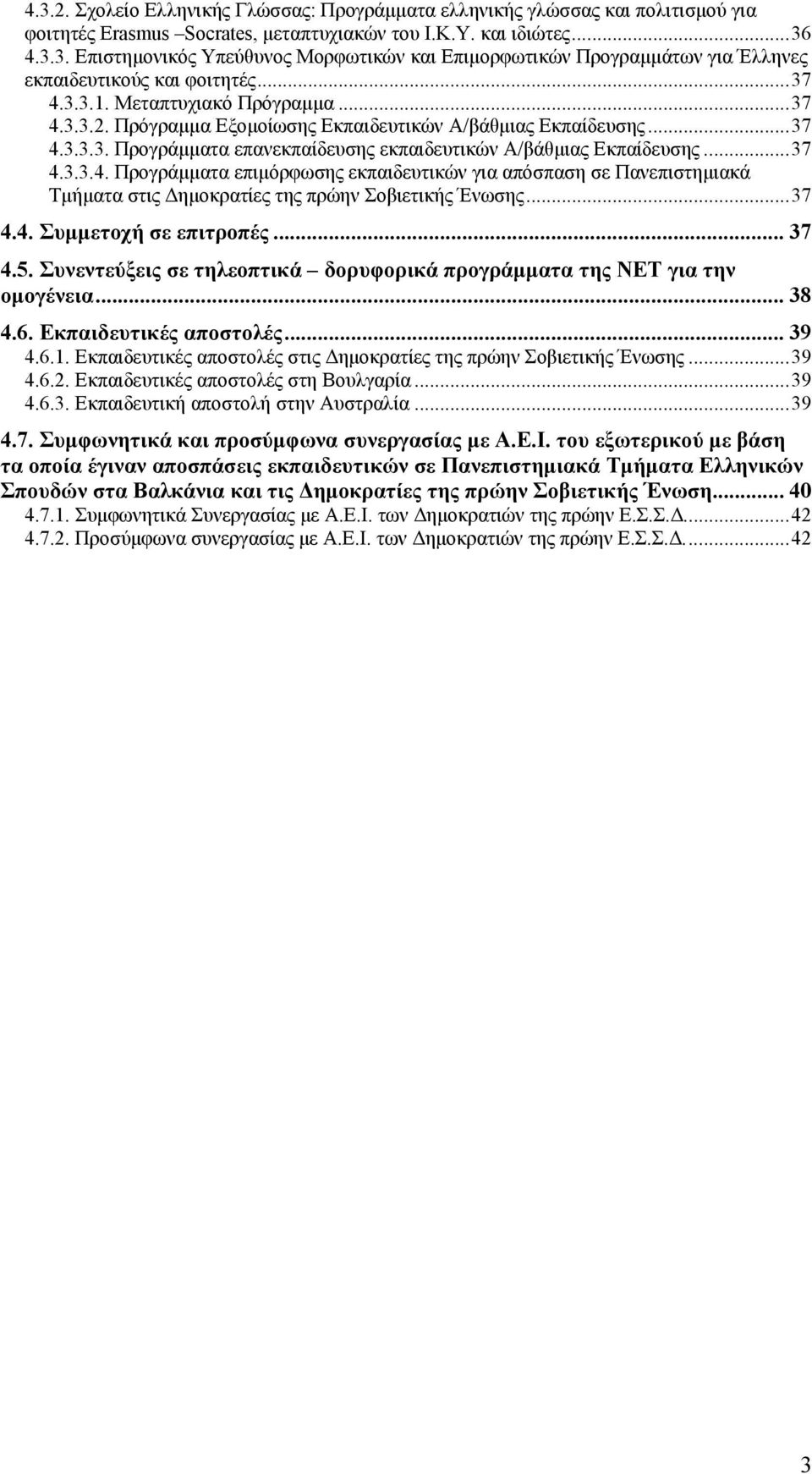 4.3.2. Σχολείο Ελληνικής Γλώσσας: Προγράμματα ελληνικής γλώσσας και πολιτισμού για φοιτητές Erasmus –Socrates, μεταπτυχιακών του Ι.Κ.Υ. και ιδιώτες...36
4.3.3. Επιστημονικός Υπεύθυνος Μορφωτικών και Επιμορφωτικών Προγραμμάτων για Έλληνες εκπαιδευτικούς και φοιτητές...37
4.3.3.1. Μεταπτυχιακό Πρόγραμμα...37
4.3.3.2. Πρόγραμμα Εξομοίωσης Εκπαιδευτικών Α/βάθμιας Εκπαίδευσης...37
4.3.3.3. Προγράμματα επανεκπαίδευσης εκπαιδευτικών Α/βάθμιας Εκπαίδευσης...37
4.3.3.4. Προγράμματα επιμόρφωσης εκπαιδευτικών για απόσπαση σε Πανεπιστημιακά Τμήματα στις Δημοκρατίες της πρώην Σοβιετικής Ένωσης...37
4.4. Συμμετοχή σε επιτροπές... 37
4.5. Συνεντεύξεις σε τηλεοπτικά – δορυφορικά προγράμματα της ΝΕΤ για την ομογένεια... 38
4.6. Εκπαιδευτικές αποστολές... 39
4.6.1. Εκπαιδευτικές αποστολές στις Δημοκρατίες της πρώην Σοβιετικής Ένωσης...39
4.6.2. Εκπαιδευτικές αποστολές στη Βουλγαρία...39
4.6.3. Εκπαιδευτική αποστολή στην Αυστραλία...39
4.7. Συμφωνητικά και προσύμφωνα συνεργασίας με Α.Ε.Ι. του εξωτερικού με βάση τα οποία έγιναν αποσπάσεις εκπαιδευτικών σε Πανεπιστημιακά Τμήματα Ελληνικών Σπουδών στα Βαλκάνια και τις Δημοκρατίες της πρώην Σοβιετικής Ένωση... 40
4.7.1. Συμφωνητικά Συνεργασίας με Α.Ε.Ι. των Δημοκρατιών της πρώην Ε.Σ.Σ.Δ....42
4.7.2. Προσύμφωνα συνεργασίας με Α.Ε.Ι. των Δημοκρατιών της πρώην Ε.Σ.Σ.Δ....42

3